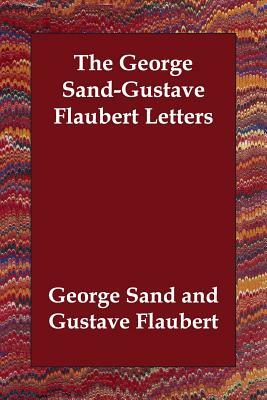 The George Sand-Gustave Flaubert Letters

George Sand and Gustave Flaubert